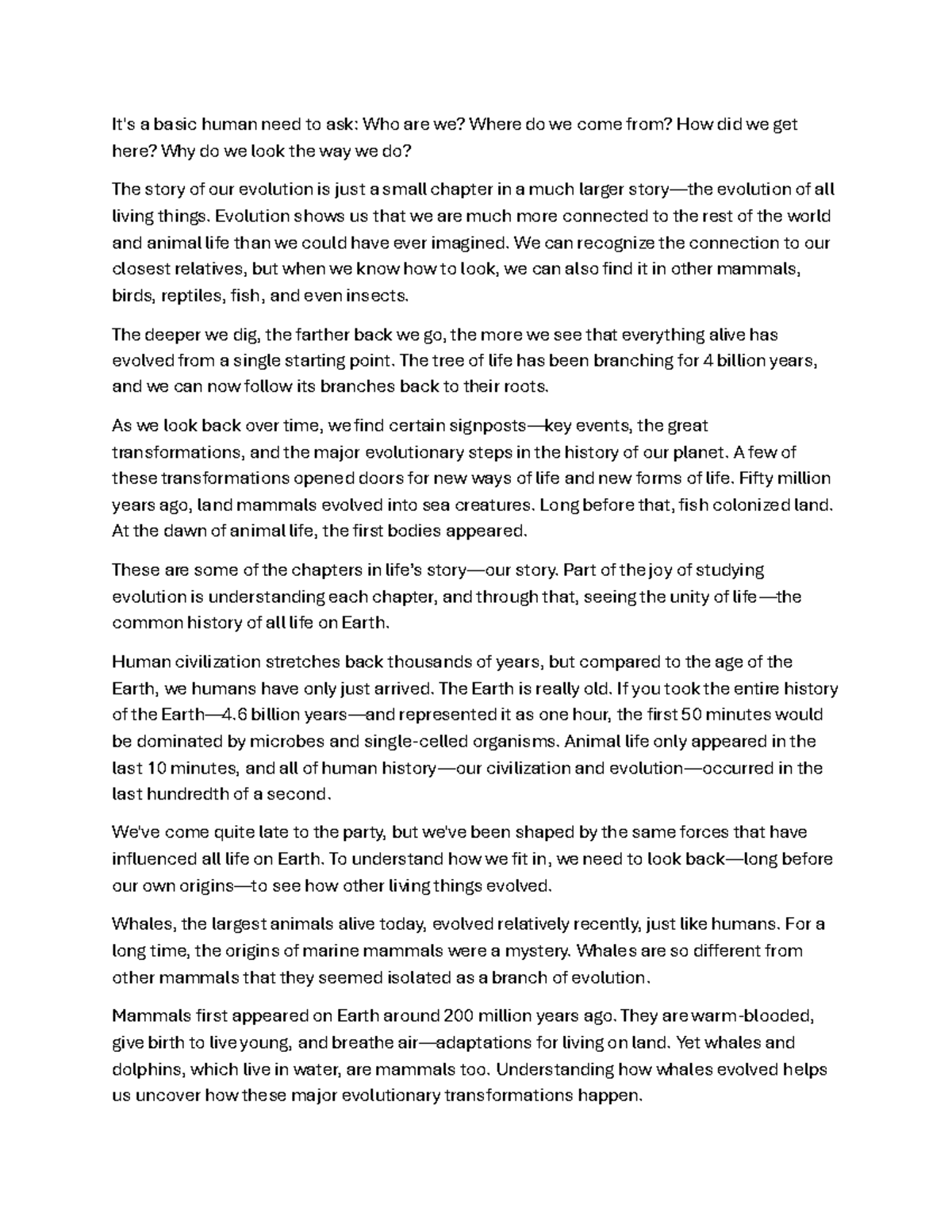 It's a basic human need to ask: Who are we? Where do we come from? How did we get here? Why do we look the way we do?

The story of our evolution is just a small chapter in a much larger story—the evolution of all living things. Evolution shows us that we are much more connected to the rest of the world and animal life than we could have ever imagined. We can recognize the connection to our closest relatives, but when we know how to look, we can also find it in other mammals, birds, reptiles, fish, and even insects.

The deeper we dig, the farther back we go, the more we see that everything alive has evolved from a single starting point. The tree of life has been branching for 4 billion years, and we can now follow its branches back to their roots.

As we look back over time, we find certain signposts—key events, the great transformations, and the major evolutionary steps in the history of our planet. A few of these transformations opened doors for new ways of life and new forms of life. Fifty million years ago, land mammals evolved into sea creatures. Long before that, fish colonized land. At the dawn of animal life, the first bodies appeared.

These are some of the chapters in life's story—our story. Part of the joy of studying evolution is understanding each chapter, and through that, seeing the unity of life—the common history of all life on Earth.

Human civilization stretches back thousands of years, but compared to the age of the Earth, we humans have only just arrived. The Earth is really old. If you took the entire history of the Earth—4.6 billion years—and represented it as one hour, the first 50 minutes would be dominated by microbes and single-celled organisms. Animal life only appeared in the last 10 minutes, and all of human history—our civilization and evolution—occurred in the last hundredth of a second.

We've come quite late to the party, but we've been shaped by the same forces that have influenced all life on Earth. To understand how we fit in, we need to look back—long before our own origins—to see how other living things evolved.

Whales, the largest animals alive today, evolved relatively recently, just like humans. For a long time, the origins of marine mammals were a mystery. Whales are so different from other mammals that they seemed isolated as a branch of evolution.

Mammals first appeared on Earth around 200 million years ago. They are warm-blooded, give birth to live young, and breathe air—adaptations for living on land. Yet whales and dolphins, which live in water, are mammals too. Understanding how whales evolved helps us uncover how these major evolutionary transformations happen.